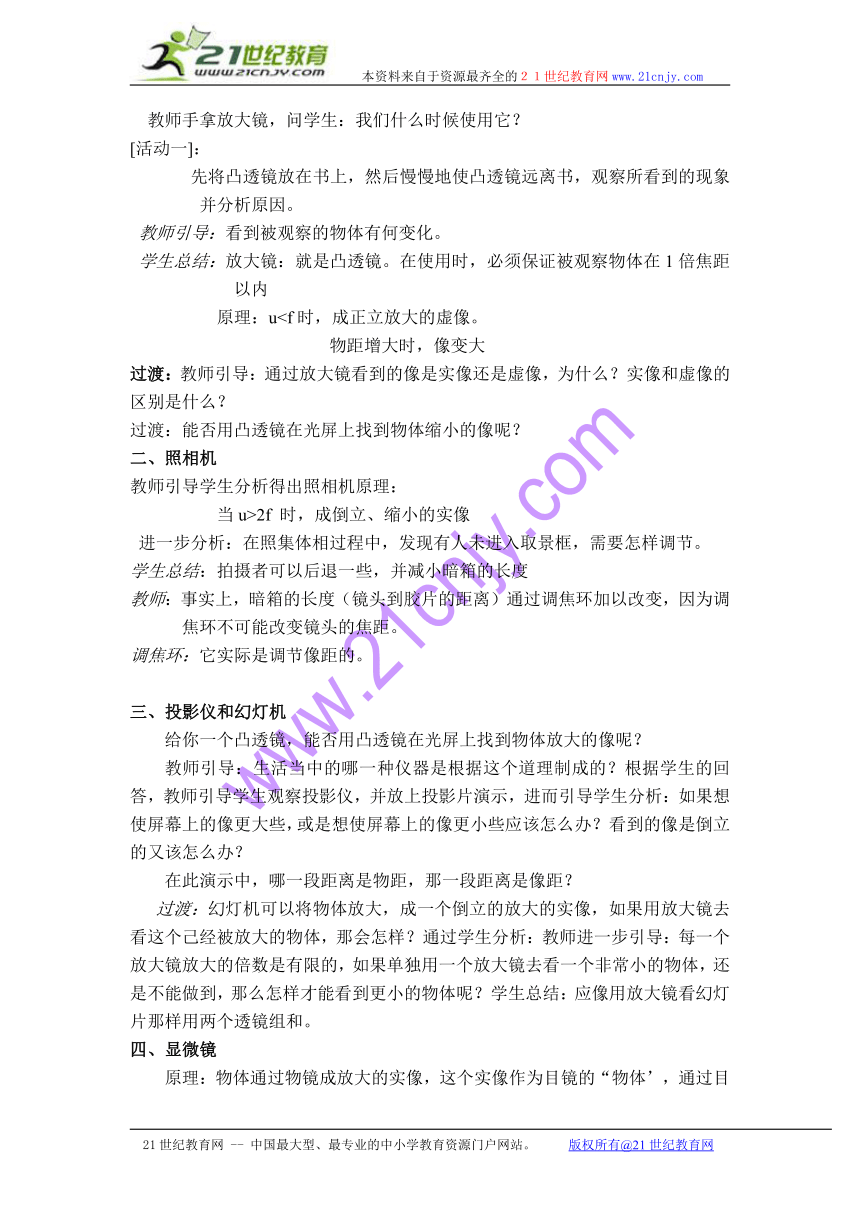 21世纪教育
www.21cnjy.com
本资料来自于资源最齐全的２１世纪教育网 www.21cnjy.com

教师手拿放大镜，问学生：我们什么时候使用它？

[活动一]：

先将凸透镜放在书上，然后慢慢地使凸透镜远离书，观察所看到的现象并分析原因。

教师引导：看到被观察的物体有何变化。

学生总结：放大镜：就是凸透镜。在使用时，必须保证被观察物体在 1 倍焦距以内

原理：u<f 时，成正立放大的虚像。

物距增大时，像变大

过渡：教师引导：通过放大镜看到的像是实像还是虚像，为什么？实像和虚像的区别是什么？

过渡：能否用凸透镜在光屏上找到物体缩小的像呢？

二、照相机

教师引导学生分析得出照相机原理：

当 u>2f 时，成倒立、缩小的实像

进一步分析：在照集体相过程中，发现有人未进入取景框，需要怎样调节。

学生总结：拍摄者可以后退一些，并减小暗箱的长度

教师：事实上，暗箱的长度（镜头到胶片的距离）通过调焦环加以改变，因为调焦环不可能改变镜头的焦距。

调焦环：它实际是调节像距的。

三、投影仪和幻灯机

给你一个凸透镜，能否用凸透镜在光屏上找到物体放大的像呢？

教师引导：生活当中的哪一种仪器是根据这个道理制成的？根据学生的回答，教师引导学生观察投影仪，并放上投影片演示，进而引导学生分析：如果想使屏幕上的像更大些，或是想使屏幕上的像更小些应该怎么办？看到的像是倒立的又该怎么办？

在此演示中，哪一段距离是物距，那一段距离是像距？

过渡：幻灯机可以将物体放大，成一个倒立的放大的实像，如果用放大镜去看这个已经被放大的物体，那会怎样？通过学生分析：教师进一步引导：每一个放大镜放大的倍数是有限的，如果单独用一个放大镜去看一个非常小的物体，还是不能做到，那么怎样才能看到更小的物体呢？学生总结：应像用放大镜看幻灯片那样用两个透镜组和。

四、显微镜

原理：物体通过物镜成放大的实像，这个实像作为目镜的“物体’，通过目

www.21cnjy.com

21 世纪教育网 -- 中国最大型、最专业的中小学教育资源门户网站。 版权所有@21 世纪教育网